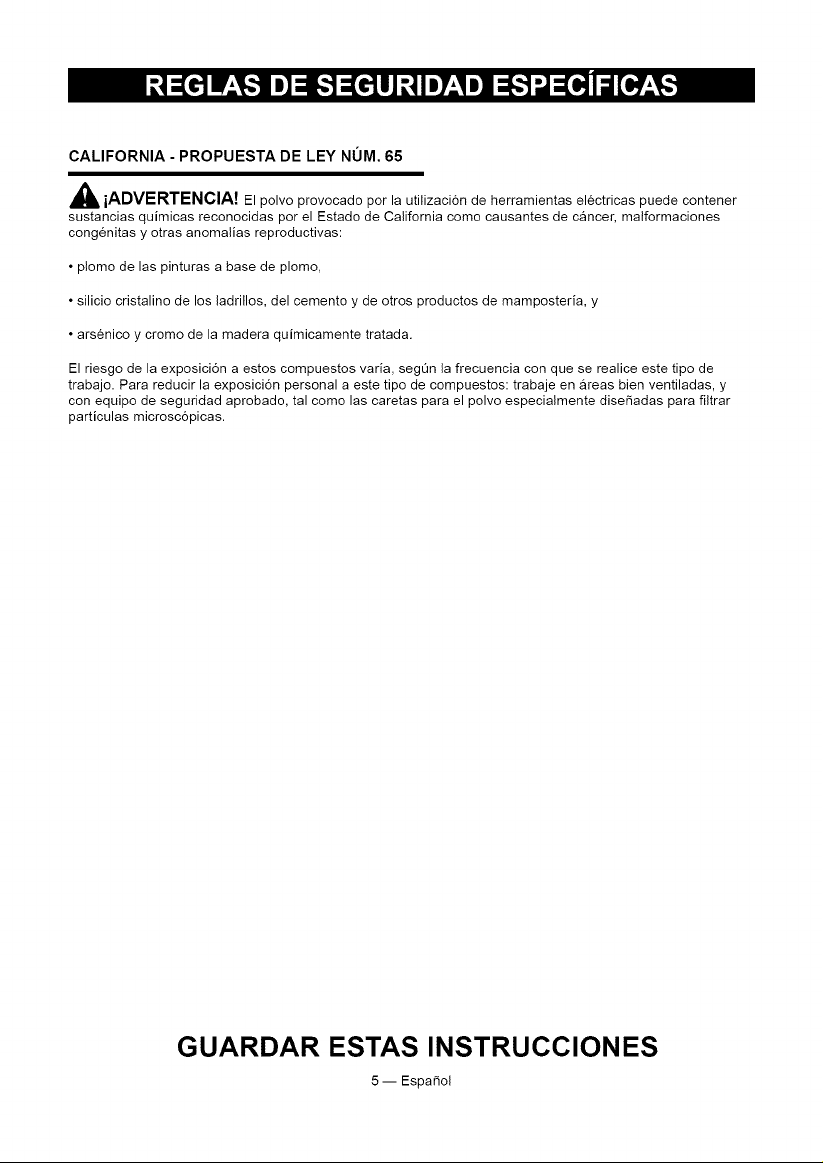 REGLAS DE SEGURIDAD ESPECÍFICAS

CALIFORNIA - PROPUESTA DE LEY NÚM. 65

¡ADVERTENCIA! El polvo provocado por la utilización de herramientas eléctricas puede contener sustancias químicas reconocidas por el Estado de California como causantes de cáncer, malformaciones congénitas y otras anomalías reproductivas:

• plomo de las pinturas a base de plomo,

• silicio cristalino de los ladrillos, del cemento y de otros productos de mampostería, y

• arsénico y cromo de la madera químicamente tratada.

El riesgo de la exposición a estos compuestos varía, según la frecuencia con que se realice este tipo de trabajo. Para reducir la exposición personal a este tipo de compuestos: trabaje en áreas bien ventiladas, y con equipo de seguridad aprobado, tal como las caretas para el polvo especialmente diseñadas para filtrar partículas microscópicas.

GUARDAR ESTAS INSTRUCCIONES

5 — Español